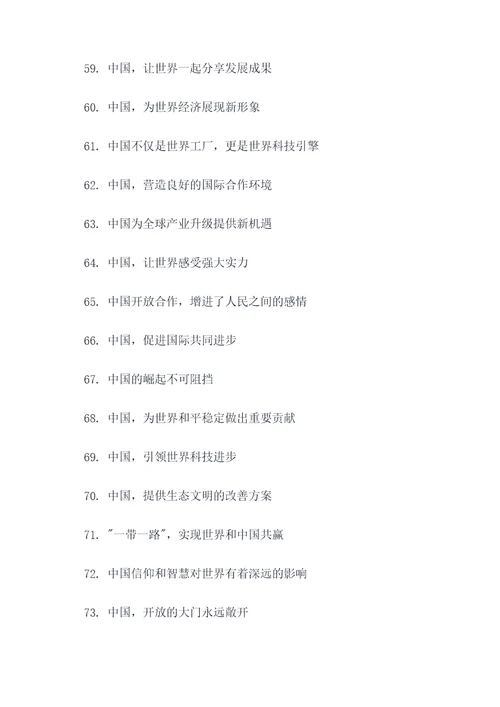 59. 中国，让世界一起分享发展成果

60. 中国，为世界经济展现新形象

61. 中国不仅是世界工厂，更是世界科技引擎

62. 中国，营造良好的国际合作环境

63. 中国为全球产业升级提供新机遇

64. 中国，让世界感受强大实力

65. 中国开放合作，增进了人民之间的感情

66. 中国，促进国际共同进步

67. 中国的崛起不可阻挡

68. 中国，为世界和平稳定做出重要贡献

69. 中国，引领世界科技进步

70. 中国，提供生态文明的改善方案

71. "一带一路"，实现世界和中国共赢

72. 中国信仰和智慧对世界有着深远的影响

73. 中国，开放的大门永远敞开